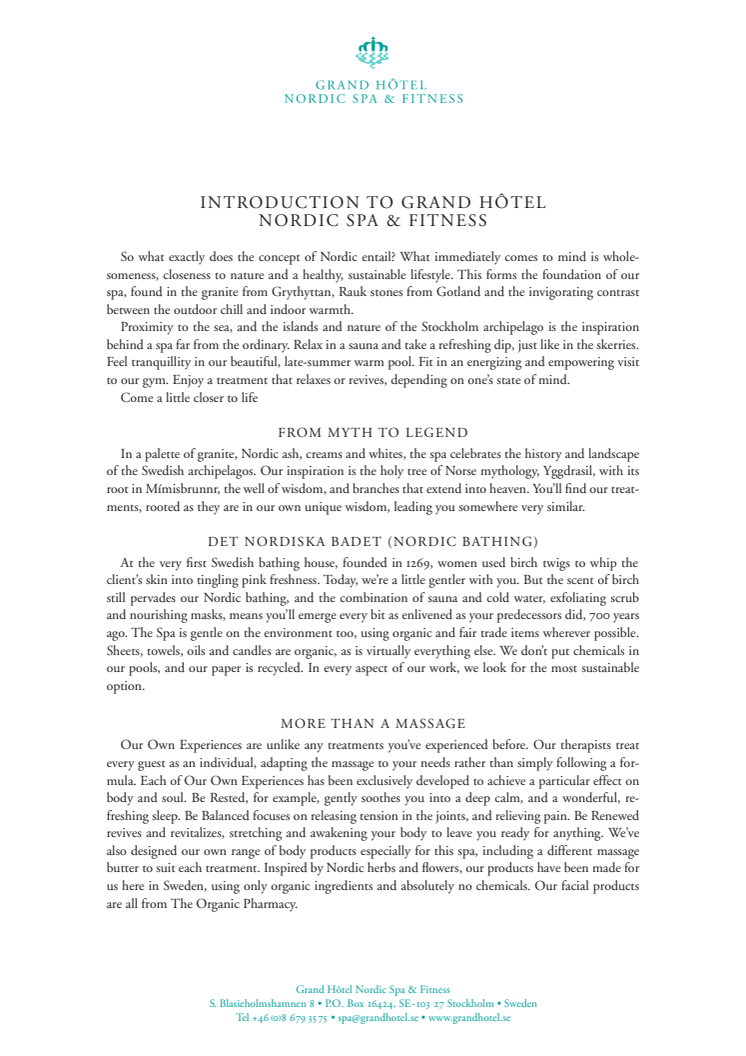 GRAND HÔTEL
NORDIC SPA & FITNESS

INTRODUCTION TO GRAND HÔTEL
NORDIC SPA & FITNESS

So what exactly does the concept of Nordic entail? What immediately comes to mind is wholesomeness, closeness to nature and a healthy, sustainable lifestyle. This forms the foundation of our spa, found in the granite from Grythyttan, Rauk stones from Gotland and the invigorating contrast between the outdoor chill and indoor warmth.

Proximity to the sea, and the islands and nature of the Stockholm archipelago is the inspiration behind a spa far from the ordinary. Relax in a sauna and take a refreshing dip, just like in the skerries. Feel tranquillity in our beautiful, late-summer warm pool. Fit in an energizing and empowering visit to our gym. Enjoy a treatment that relaxes or revives, depending on one's state of mind.

Come a little closer to life

FROM MYTH TO LEGEND

In a palette of granite, Nordic ash, creams and whites, the spa celebrates the history and landscape of the Swedish archipelagos. Our inspiration is the holy tree of Norse mythology, Yggdrasil, with its root in Mímisbrunnr, the well of wisdom, and branches that extend into heaven. You'll find our treatments, rooted as they are in our own unique wisdom, leading you somewhere very similar.

DET NORDISKA BADET (NORDIC BATHING)

At the very first Swedish bathing house, founded in 1269, women used birch twigs to whip the client's skin into tingling pink freshness. Today, we're a little gentler with you. But the scent of birch still pervades our Nordic bathing, and the combination of sauna and cold water, exfoliating scrub and nourishing masks, means you'll emerge every bit as enlivened as your predecessors did, 700 years ago. The Spa is gentle on the environment too, using organic and fair trade items wherever possible. Sheets, towels, oils and candles are organic, as is virtually everything else. We don't put chemicals in our pools, and our paper is recycled. In every aspect of our work, we look for the most sustainable option.

MORE THAN A MASSAGE

Our Own Experiences are unlike any treatments you've experienced before. Our therapists treat every guest as an individual, adapting the massage to your needs rather than simply following a formula. Each of Our Own Experiences has been exclusively developed to achieve a particular effect on body and soul. Be Rested, for example, gently soothes you into a deep calm, and a wonderful, refreshing sleep. Be Balanced focuses on releasing tension in the joints, and relieving pain. Be Renewed revives and revitalizes, stretching and awakening your body to leave you ready for anything. We've also designed our own range of body products especially for this spa, including a different massage butter to suit each treatment. Inspired by Nordic herbs and flowers, our products have been made for us here in Sweden, using only organic ingredients and absolutely no chemicals. Our facial products are all from The Organic Pharmacy.

Grand Hôtel Nordic Spa & Fitness
S. Blasieholmshamnen 8 • P.O. Box 16424, SE-103 27 Stockholm • Sweden
Tel +46 (0)8 679 35 75 • spa@grandhotel.se • www.grandhotel.se